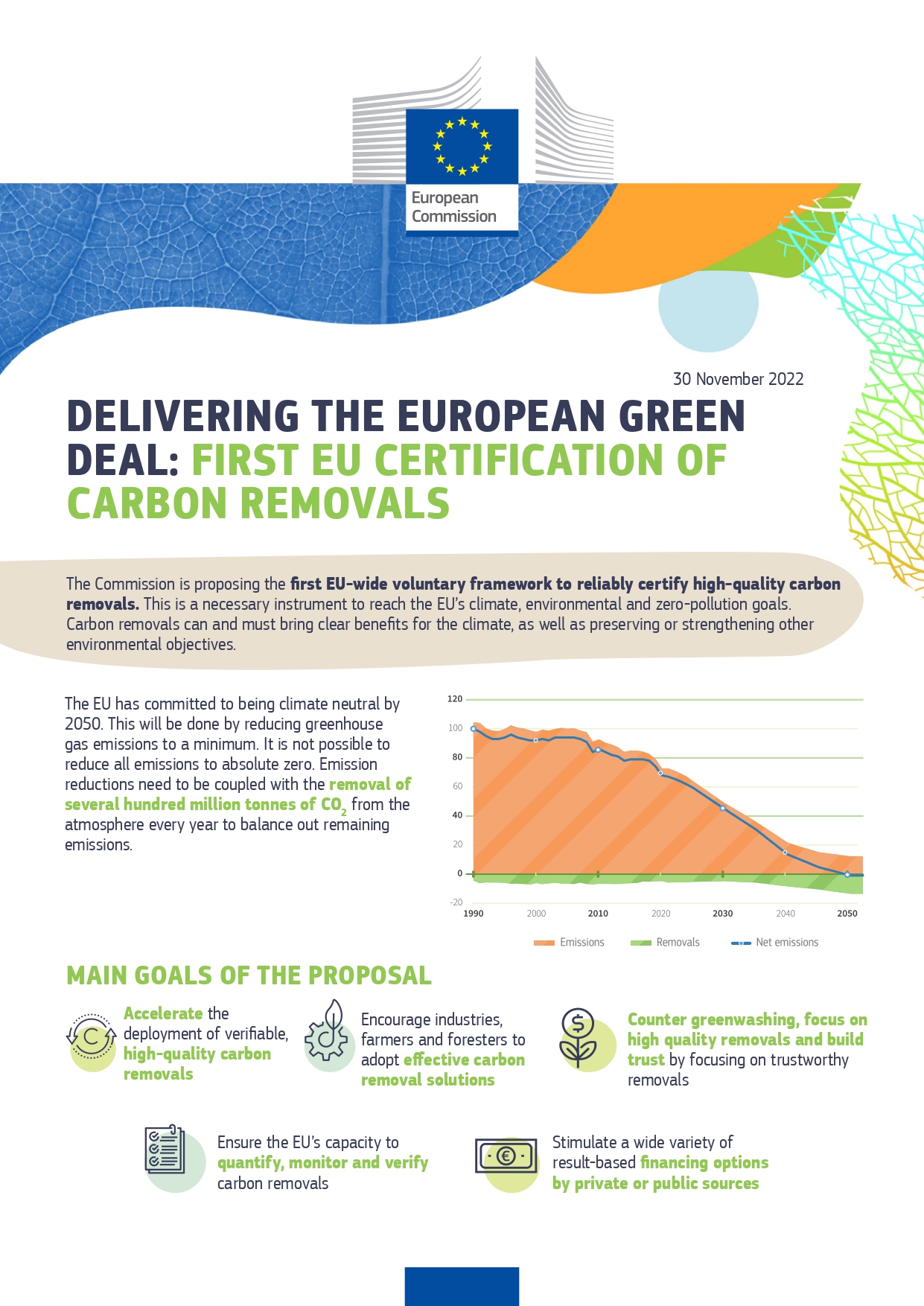 European Commission

30 November 2022

DELIVERING THE EUROPEAN GREEN DEAL: FIRST EU CERTIFICATION OF CARBON REMOVALS

The Commission is proposing the first EU-wide voluntary framework to reliably certify high-quality carbon removals. This is a necessary instrument to reach the EU's climate, environmental and zero-pollution goals. Carbon removals can and must bring clear benefits for the climate, as well as preserving or strengthening other environmental objectives.

The EU has committed to being climate neutral by 2050. This will be done by reducing greenhouse gas emissions to a minimum. It is not possible to reduce all emissions to absolute zero. Emission reductions need to be coupled with the removal of several hundred million tonnes of $CO_2$ from the atmosphere every year to balance out remaining emissions.

120
100
80
60
40
20
0
-20
1990 2000 2010 2020 2030 2040 2050

Emissions Removals Net emissions

MAIN GOALS OF THE PROPOSAL

Accelerate the deployment of verifiable, high-quality carbon removals

Encourage industries, farmers and foresters to adopt effective carbon removal solutions

Counter greenwashing, focus on high quality removals and build trust by focusing on trustworthy removals

Ensure the EU's capacity to quantify, monitor and verify carbon removals

Stimulate a wide variety of result-based financing options by private or public sources